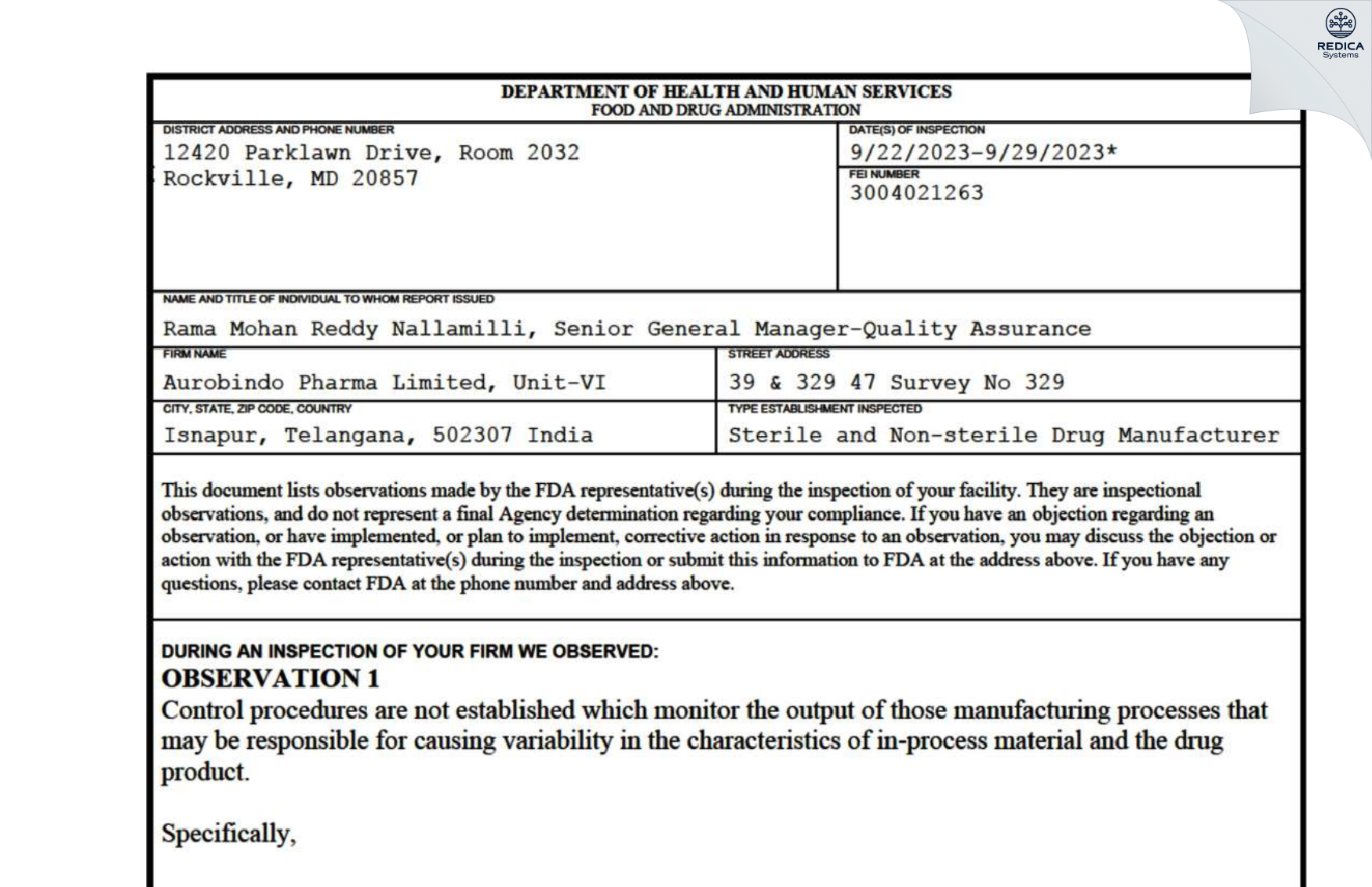 REDICA
Systems

DEPARTMENT OF HEALTH AND HUMAN SERVICES
FOOD AND DRUG ADMINISTRATION

DISTRICT ADDRESS AND PHONE NUMBER
12420 Parklawn Drive, Room 2032
Rockville, MD 20857

DATE(S) OF INSPECTION
9/22/2023-9/29/2023*

FEI NUMBER
3004021263

NAME AND TITLE OF INDIVIDUAL TO WHOM REPORT ISSUED
Rama Mohan Reddy Nallamilli, Senior General Manager-Quality Assurance

FIRM NAME
Aurobindo Pharma Limited, Unit-VI

STREET ADDRESS
39 & 329 47 Survey No 329

CITY, STATE, ZIP CODE, COUNTRY
Isnapur, Telangana, 502307 India

TYPE ESTABLISHMENT INSPECTED
Sterile and Non-sterile Drug Manufacturer

This document lists observations made by the FDA representative(s) during the inspection of your facility. They are inspectional observations, and do not represent a final Agency determination regarding your compliance. If you have an objection regarding an observation, or have implemented, or plan to implement, corrective action in response to an observation, you may discuss the objection or action with the FDA representative(s) during the inspection or submit this information to FDA at the address above. If you have any questions, please contact FDA at the phone number and address above.

DURING AN INSPECTION OF YOUR FIRM WE OBSERVED:
OBSERVATION 1
Control procedures are not established which monitor the output of those manufacturing processes that may be responsible for causing variability in the characteristics of in-process material and the drug product.

Specifically,